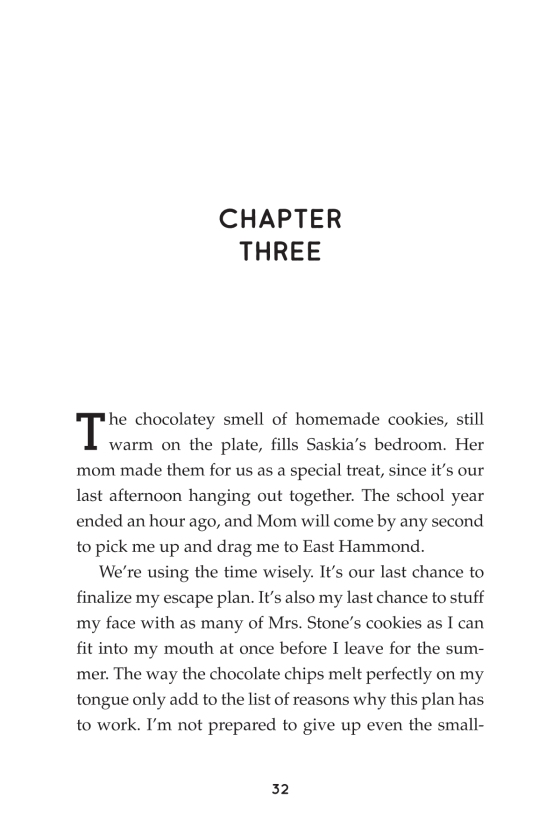 CHAPTER
THREE

The chocolatey smell of homemade cookies, still warm on the plate, fills Saskia's bedroom. Her mom made them for us as a special treat, since it's our last afternoon hanging out together. The school year ended an hour ago, and Mom will come by any second to pick me up and drag me to East Hammond.

We're using the time wisely. It's our last chance to finalize my escape plan. It's also my last chance to stuff my face with as many of Mrs. Stone's cookies as I can fit into my mouth at once before I leave for the summer. The way the chocolate chips melt perfectly on my tongue only add to the list of reasons why this plan has to work. I'm not prepared to give up even the small-

32